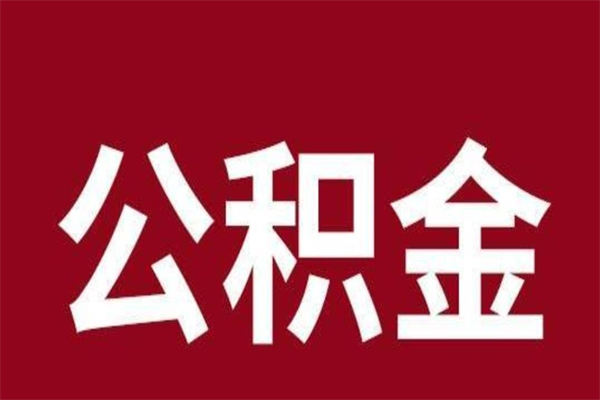 公积金